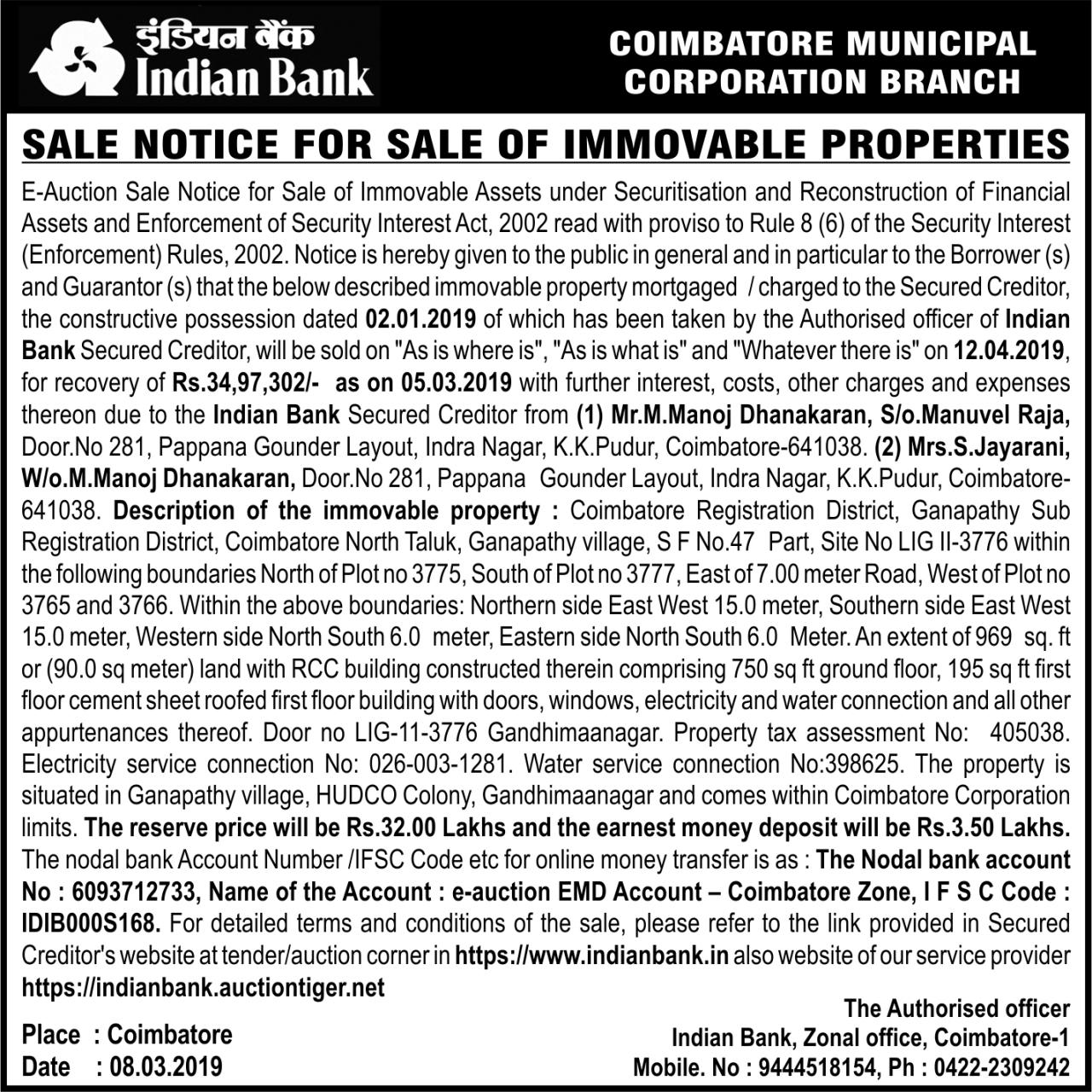 इंडियन बैंक
Indian Bank

COIMBATORE MUNICIPAL CORPORATION BRANCH

SALE NOTICE FOR SALE OF IMMOVABLE PROPERTIES

E-Auction Sale Notice for Sale of Immovable Assets under Securitisation and Reconstruction of Financial Assets and Enforcement of Security Interest Act, 2002 read with proviso to Rule 8 (6) of the Security Interest (Enforcement) Rules, 2002. Notice is hereby given to the public in general and in particular to the Borrower (s) and Guarantor (s) that the below described immovable property mortgaged / charged to the Secured Creditor, the constructive possession dated 02.01.2019 of which has been taken by the Authorised officer of Indian Bank Secured Creditor, will be sold on "As is where is", "As is what is" and "Whatever there is" on 12.04.2019, for recovery of Rs.34,97,302/- as on 05.03.2019 with further interest, costs, other charges and expenses thereon due to the Indian Bank Secured Creditor from (1) Mr.M.Manoj Dhanakaran, S/o.Manuvel Raja, Door.No 281, Pappana Gounder Layout, Indra Nagar, K.K.Pudur, Coimbatore-641038. (2) Mrs.S.Jayarani, W/o.M.Manoj Dhanakaran, Door.No 281, Pappana Gounder Layout, Indra Nagar, K.K.Pudur, Coimbatore-641038. Description of the immovable property : Coimbatore Registration District, Ganapathy Sub Registration District, Coimbatore North Taluk, Ganapathy village, S F No.47 Part, Site No LIG II-3776 within the following boundaries North of Plot no 3775, South of Plot no 3777, East of 7.00 meter Road, West of Plot no 3765 and 3766. Within the above boundaries: Northern side East West 15.0 meter, Southern side East West 15.0 meter, Western side North South 6.0 meter, Eastern side North South 6.0 Meter. An extent of 969 sq. ft or (90.0 sq meter) land with RCC building constructed therein comprising 750 sq ft ground floor, 195 sq ft first floor cement sheet roofed first floor building with doors, windows, electricity and water connection and all other appurtenances thereof. Door no LIG-11-3776 Gandhimaanagar. Property tax assessment No: 405038. Electricity service connection No: 026-003-1281. Water service connection No:398625. The property is situated in Ganapathy village, HUDCO Colony, Gandhimaanagar and comes within Coimbatore Corporation limits. The reserve price will be Rs.32.00 Lakhs and the earnest money deposit will be Rs.3.50 Lakhs. The nodal bank Account Number /IFSC Code etc for online money transfer is as : The Nodal bank account No : 6093712733, Name of the Account : e-auction EMD Account – Coimbatore Zone, I F S C Code : IDIB000S168. For detailed terms and conditions of the sale, please refer to the link provided in Secured Creditor's website at tender/auction corner in https://www.indianbank.in also website of our service provider https://indianbank.auctiontiger.net

Place : Coimbatore
Date : 08.03.2019

The Authorised officer
Indian Bank, Zonal office, Coimbatore-1
Mobile. No : 9444518154, Ph : 0422-2309242